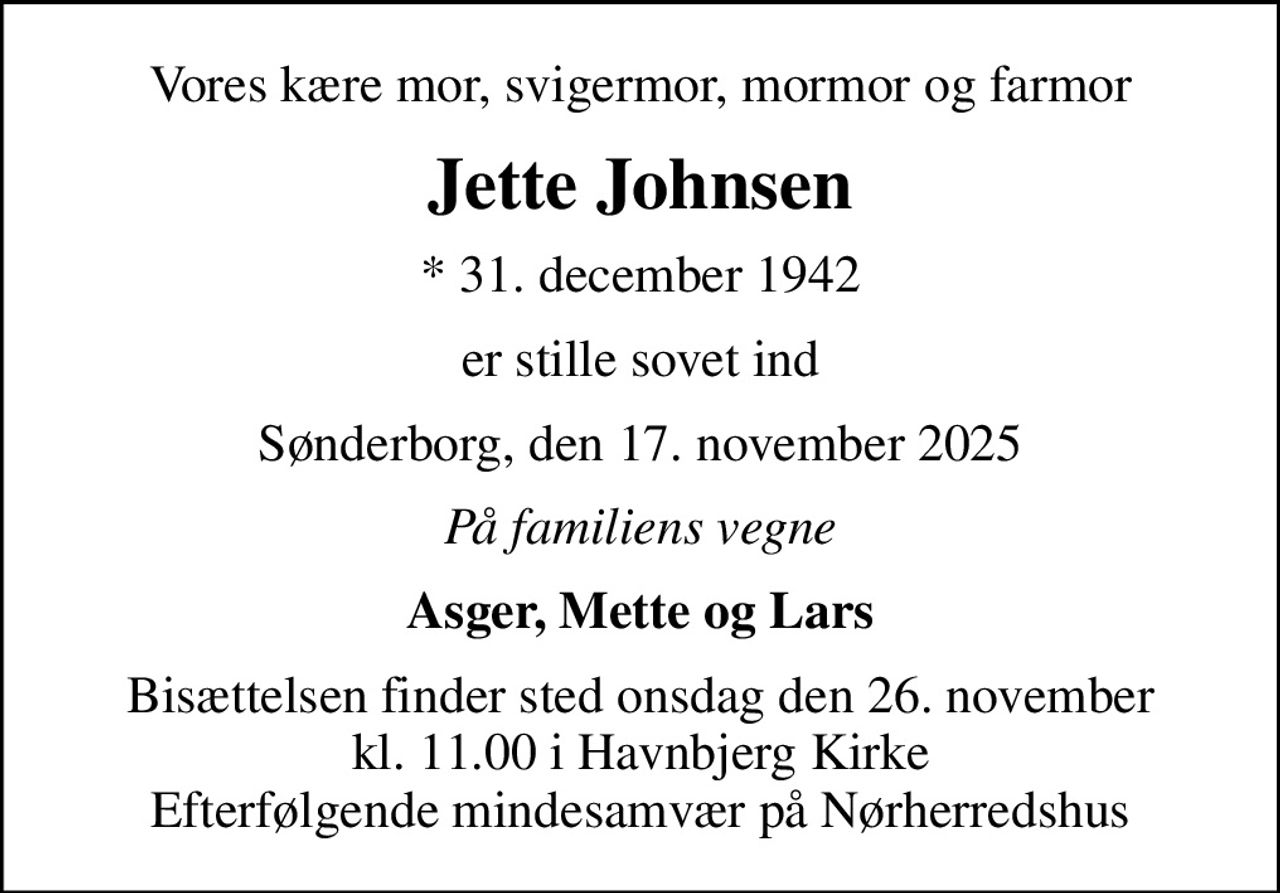 Vores kære mor, svigermor, mormor og farmor

Jette Johnsen

* 31. december 1942

er stille sovet ind

Sønderborg, den 17. november 2025

På familiens vegne

Asger, Mette og Lars

Bisættelsen finder sted onsdag den 26. november kl. 11.00 i Havnbjerg Kirke
Efterfølgende mindesamvær på Nørherredshus